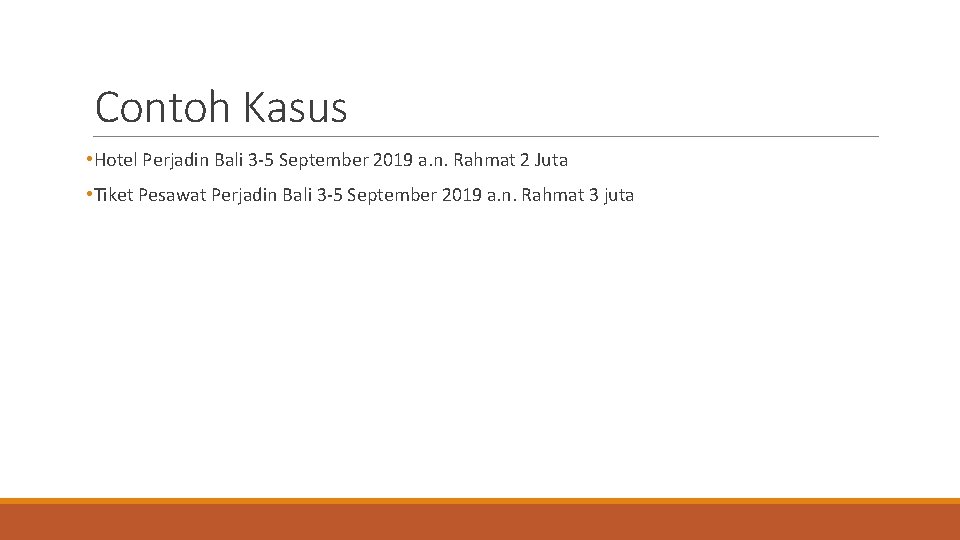 Contoh Kasus

• Hotel Perjadin Bali 3-5 September 2019 a.n. Rahmat 2 Juta

• Tiket Pesawat Perjadin Bali 3-5 September 2019 a.n. Rahmat 3 juta